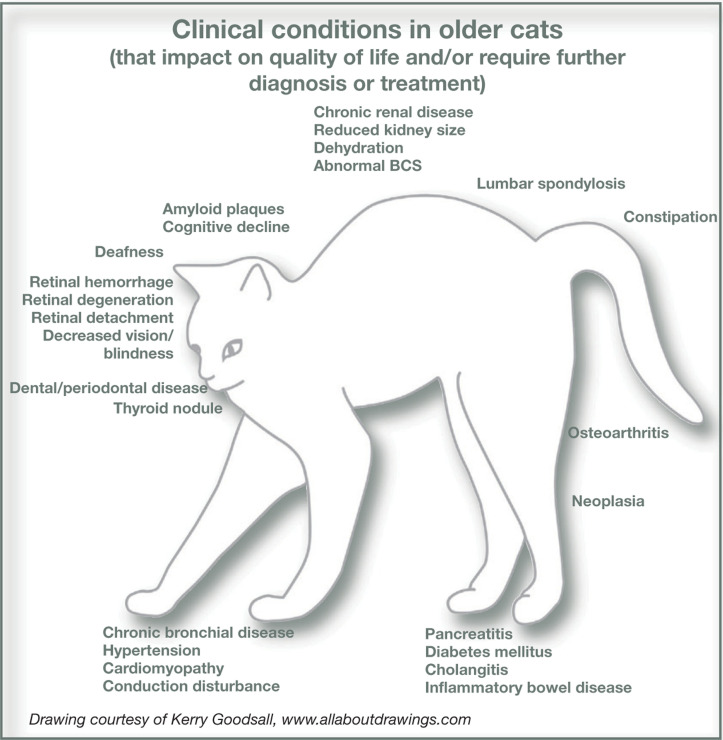 Clinical conditions in older cats
(that impact on quality of life and/or require further diagnosis or treatment)

Chronic renal disease
Reduced kidney size
Dehydration
Abnormal BCS

Lumbar spondylosis

Constipation

Amyloid plaques
Cognitive decline

Deafness

Retinal hemorrhage
Retinal degeneration
Retinal detachment
Decreased vision/
blindness

Dental/periodontal disease
Thyroid nodule

Osteoarthritis

Neoplasia

Chronic bronchial disease
Hypertension
Cardiomyopathy
Conduction disturbance

Pancreatitis
Diabetes mellitus
Cholangitis
Inflammatory bowel disease

Drawing courtesy of Kerry Goodsall, www.allaboutdrawings.com